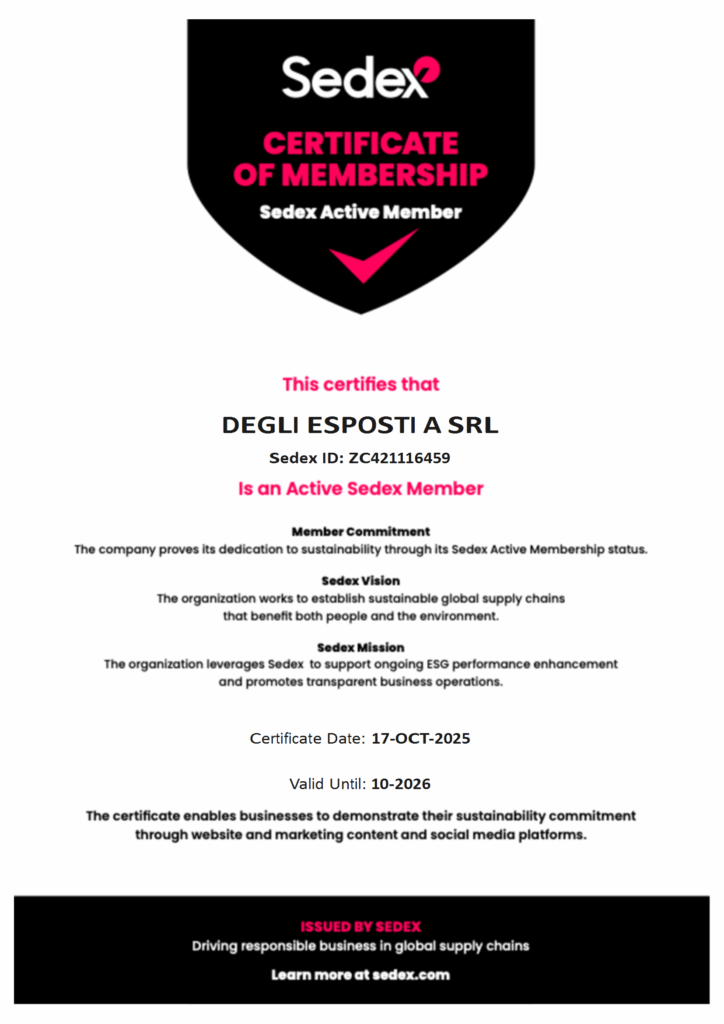 Sedex

CERTIFICATE OF MEMBERSHIP

Sedex Active Member

This certifies that

DEGLI ESPOSTI A SRL

Sedex ID: ZC421116459

Is an Active Sedex Member

Member Commitment
The company proves its dedication to sustainability through its Sedex Active Membership status.

Sedex Vision
The organization works to establish sustainable global supply chains that benefit both people and the environment.

Sedex Mission
The organization leverages Sedex to support ongoing ESG performance enhancement and promotes transparent business operations.

Certificate Date: 17-OCT-2025

Valid Until: 10-2026

The certificate enables businesses to demonstrate their sustainability commitment through website and marketing content and social media platforms.

ISSUED BY SEDEX
Driving responsible business in global supply chains

Learn more at sedex.com